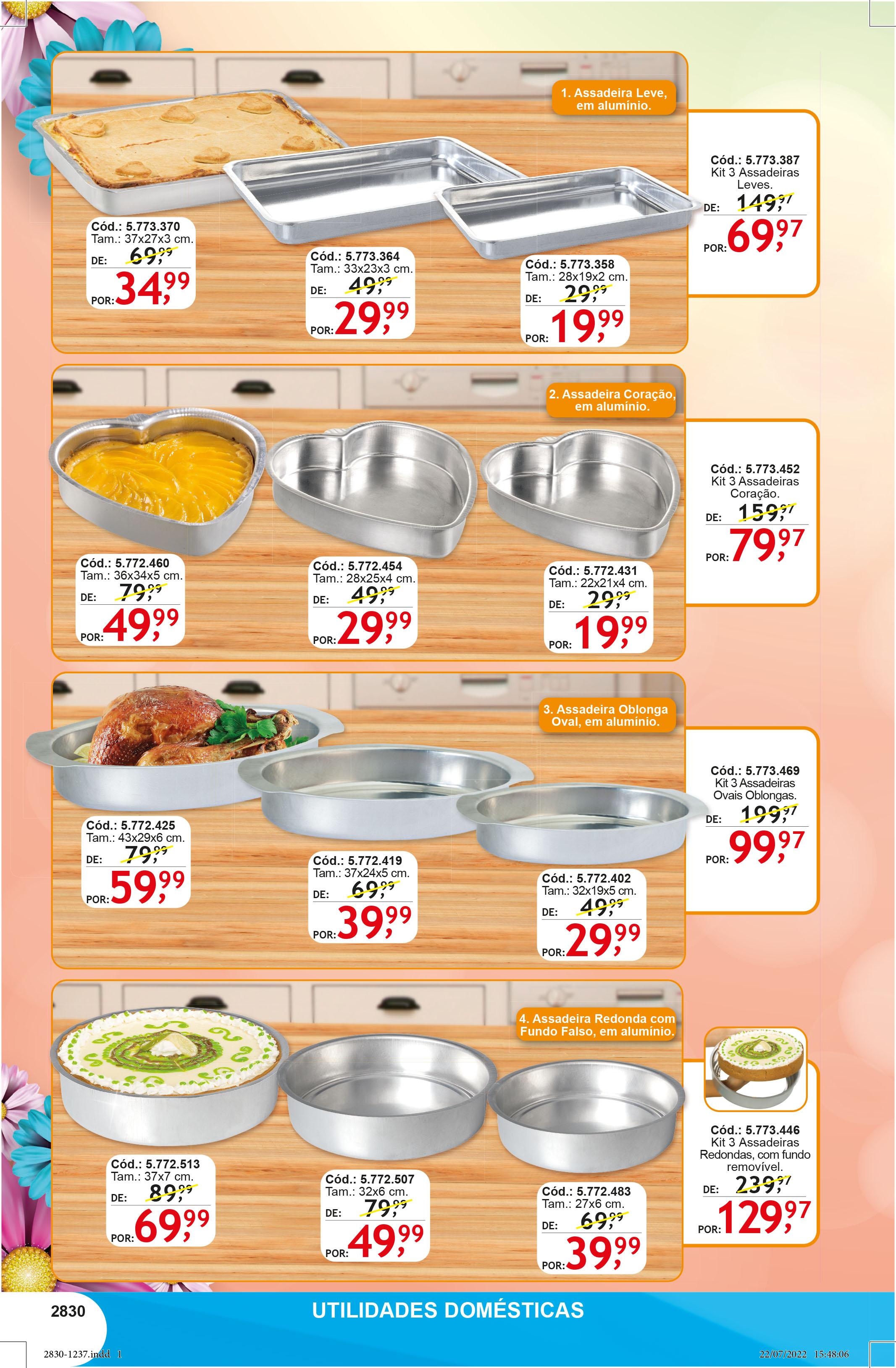 1. Assadeira Leve, em alumínio.

Cód.: 5.773.370
Tam.: 37x27x3 cm.
DE: 69,99
POR: 34,99

Cód.: 5.773.364
Tam.: 33x23x3 cm.
DE: 49,99
POR: 29,99

Cód.: 5.773.358
Tam.: 28x19x2 cm.
DE: 29,99
POR: 19,99

Cód.: 5.773.387
Kit 3 Assadeiras Leves.
DE: 149,97
POR: 69,97

2. Assadeira Coração, em alumínio.

Cód.: 5.772.460
Tam.: 36x34x5 cm.
DE: 79,99
POR: 49,99

Cód.: 5.772.454
Tam.: 28x25x4 cm.
DE: 49,99
POR: 29,99

Cód.: 5.772.431
Tam.: 22x21x4 cm.
DE: 29,99
POR: 19,99

Cód.: 5.773.452
Kit 3 Assadeiras Coração.
DE: 159,97
POR: 79,97

3. Assadeira Oblonga Oval, em alumínio.

Cód.: 5.772.425
Tam.: 43x29x6 cm.
DE: 79,99
POR: 59,99

Cód.: 5.772.419
Tam.: 37x24x5 cm.
DE: 69,99
POR: 39,99

Cód.: 5.772.402
Tam.: 32x19x5 cm.
DE: 49,99
POR: 29,99

Cód.: 5.773.469
Kit 3 Assadeiras Ovais Oblongas.
DE: 199,97
POR: 99,97

4. Assadeira Redonda com Fundo Falso, em alumínio.

Cód.: 5.772.513
Tam.: 37x7 cm.
DE: 89,99
POR: 69,99

Cód.: 5.772.507
Tam.: 32x6 cm.
DE: 79,99
POR: 49,99

Cód.: 5.772.483
Tam.: 27x6 cm.
DE: 69,99
POR: 39,99

Cód.: 5.773.446
Kit 3 Assadeiras Redondas, com fundo removível.
DE: 239,97
POR: 129,97

2830
UTILIDADES DOMÉSTICAS

2830-1237.indd 1
22/07/2022 15:48:06